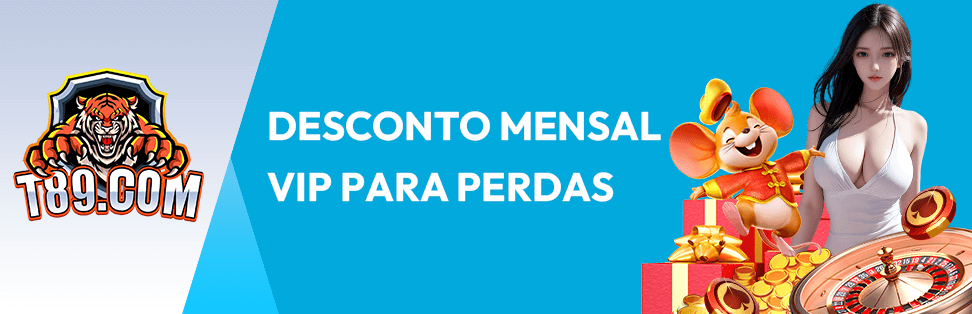 T89.COM

DESCONTO MENSAL VIP PARA PERDAS